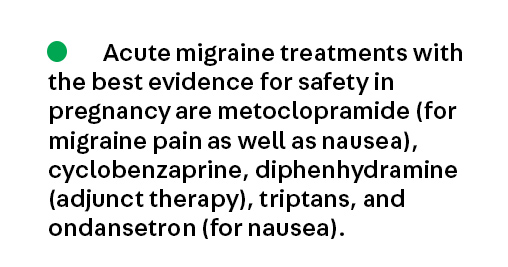 Acute migraine treatments with the best evidence for safety in pregnancy are metoclopramide (for migraine pain as well as nausea), cyclobenzaprine, diphenhydramine (adjunct therapy), triptans, and ondansetron (for nausea).